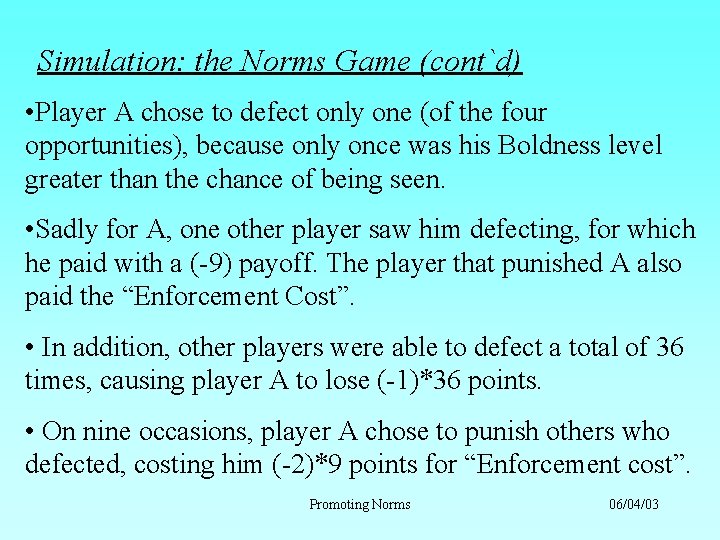 Simulation: the Norms Game (cont`d)

• Player A chose to defect only one (of the four opportunities), because only once was his Boldness level greater than the chance of being seen.

• Sadly for A, one other player saw him defecting, for which he paid with a (-9) payoff. The player that punished A also paid the "Enforcement Cost".

• In addition, other players were able to defect a total of 36 times, causing player A to lose (-1)*36 points.

• On nine occasions, player A chose to punish others who defected, costing him (-2)*9 points for "Enforcement cost".

Promoting Norms 06/04/03